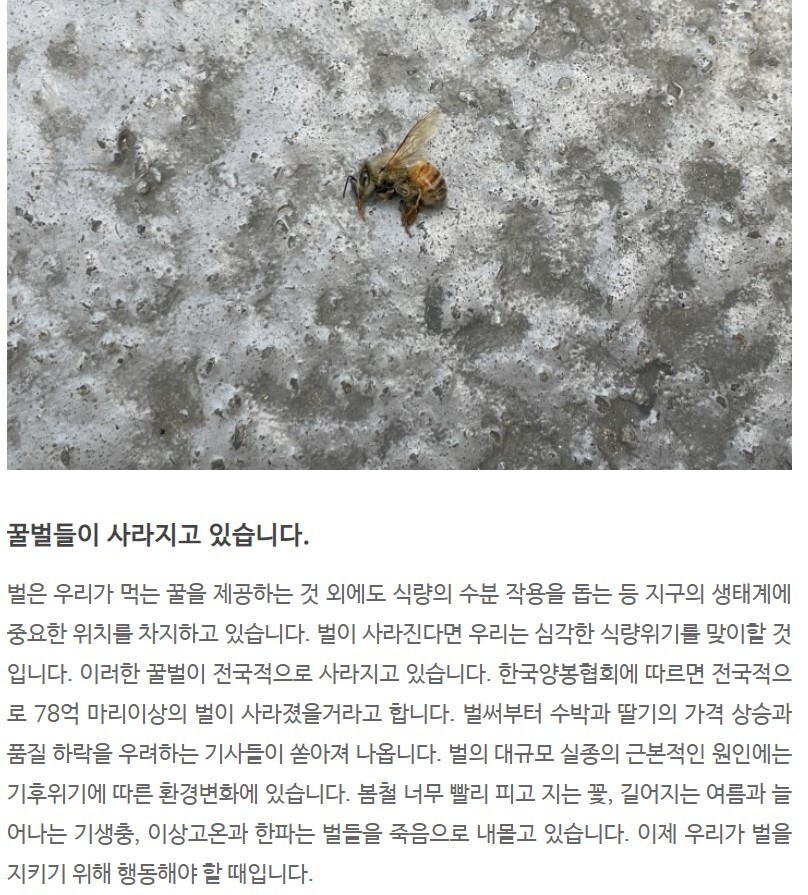 꿀벌들이 사라지고 있습니다.

벌은 우리가 먹는 꿀을 제공하는 것 외에도 식량의 수분 작용을 돕는 등 지구의 생태계에 중요한 위치를 차지하고 있습니다. 벌이 사라진다면 우리는 심각한 식량위기를 맞이할 것입니다. 이러한 꿀벌이 전국적으로 사라지고 있습니다. 한국양봉협회에 따르면 전국적으로 78억 마리이상의 벌이 사라졌을거라고 합니다. 벌써부터 수박과 딸기의 가격 상승과 품질 하락을 우려하는 기사들이 쏟아져 나옵니다. 벌의 대규모 실종의 근본적인 원인에는 기후위기에 따른 환경변화에 있습니다. 봄철 너무 빨리 피고 지는 꽃, 길어지는 여름과 늘어나는 기생충, 이상고온과 한파는 벌들을 죽음으로 내몰고 있습니다. 이제 우리가 벌을 지키기 위해 행동해야 할 때입니다.